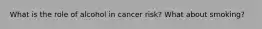 What is the role of alcohol in cancer risk? What about smoking?